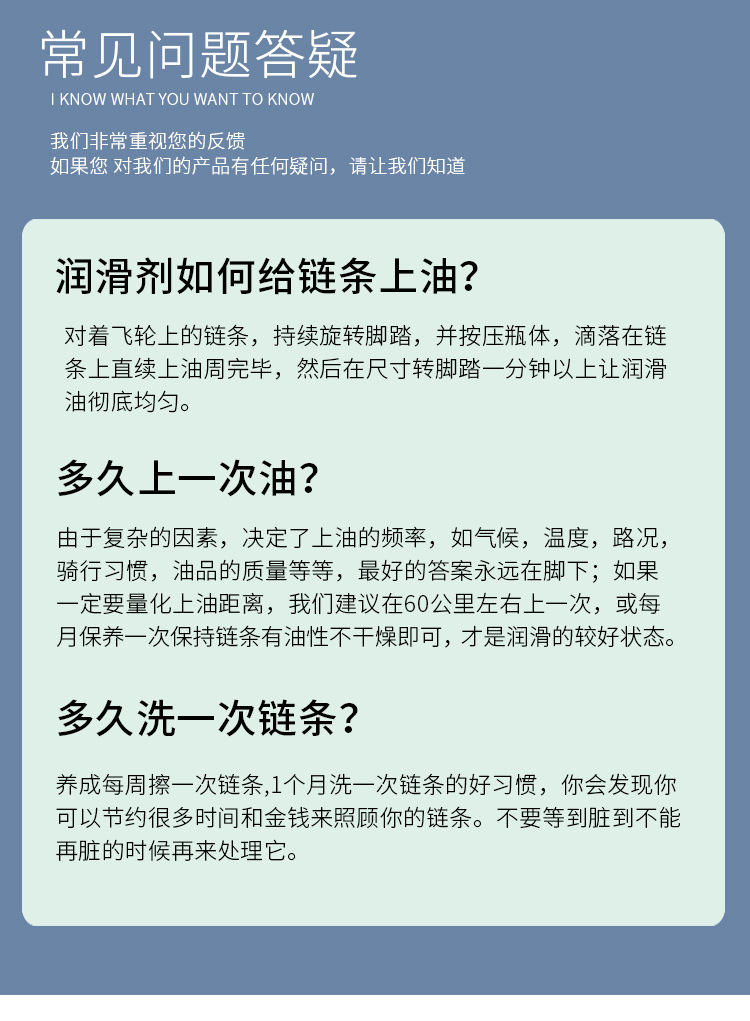 常见问题答疑
I KNOW WHAT YOU WANT TO KNOW

我们非常重视您的反馈
如果您 对我们的产品有任何疑问，请让我们知道

润滑剂如何给链条上油？

对着飞轮上的链条，持续旋转脚踏，并按压瓶体，滴落在链条上直续上油周完毕，然后在尺寸转脚踏一分钟以上让润滑油彻底均匀。

多久上一次油？

由于复杂的因素，决定了上油的频率，如气候，温度，路况，骑行习惯，油品的质量等等，最好的答案永远在脚下；如果一定要量化上油距离，我们建议在60公里左右上一次，或每月保养一次保持链条有油性不干燥即可，才是润滑的较好状态。

多久洗一次链条？

养成每周擦一次链条,1个月洗一次链条的好习惯，你会发现你可以节约很多时间和金钱来照顾你的链条。不要等到脏到不能再脏的时候再来处理它。